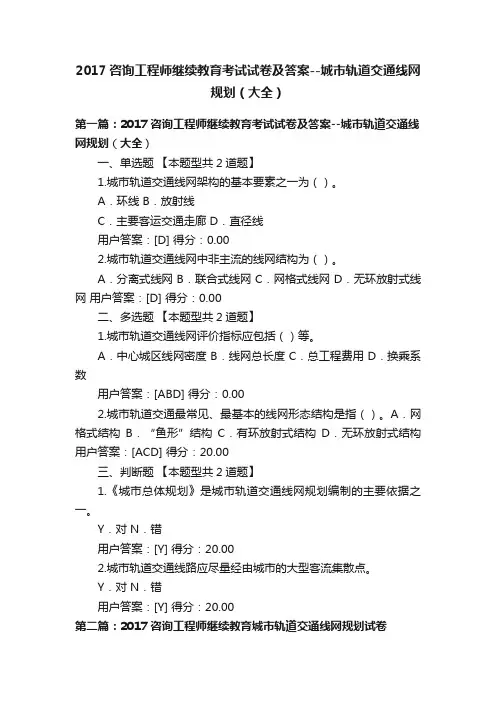 2017 咨询工程师继续教育考试试卷及答案--城市轨道交通线网规划（大全）

第一篇：2017 咨询工程师继续教育考试试卷及答案--城市轨道交通线网规划（大全）

一、单选题 【本题型共 2 道题】

1.城市轨道交通线网架构的基本要素之一为（ ）。

A．环线 B．放射线

C．主要客运交通走廊 D．直径线

用户答案：[D] 得分：0.00

2.城市轨道交通线网中非主流的线网结构为（ ）。

A．分离式线网 B．联合式线网 C．网格式线网 D．无环放射式线网 用户答案：[D] 得分：0.00

二、多选题 【本题型共 2 道题】

1.城市轨道交通线网评价指标应包括（ ）等。

A．中心城区线网密度 B．线网总长度 C．总工程费用 D．换乘系数

用户答案：[ABD] 得分：0.00

2.城市轨道交通最常见、最基本的线网形态结构是指（ ）。A．网格式结构 B．“鱼形”结构 C．有环放射式结构 D．无环放射式结构 用户答案：[ACD] 得分：20.00

三、判断题 【本题型共 2 道题】

1.《城市总体规划》是城市轨道交通线网规划编制的主要依据之一。

Y．对 N．错

用户答案：[Y] 得分：20.00

2.城市轨道交通线路应尽量经由城市的大型客流集散点。

Y．对 N．错

用户答案：[Y] 得分：20.00

第二篇：2017 咨询工程师继续教育城市轨道交通线网规划试卷